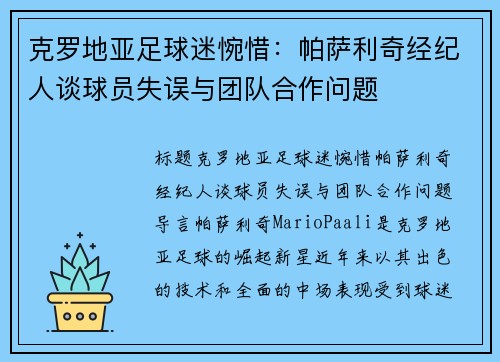 克罗地亚足球迷惋惜：帕萨利奇经纪人谈球员失误与团队合作问题

标题克罗地亚足球迷惋惜帕萨利奇经纪人谈球员失误与团队合作问题导言帕萨利奇MarioPaali是克罗地亚足球的崛起新星近年来以其出色的技术和全面的中场表现受到球迷